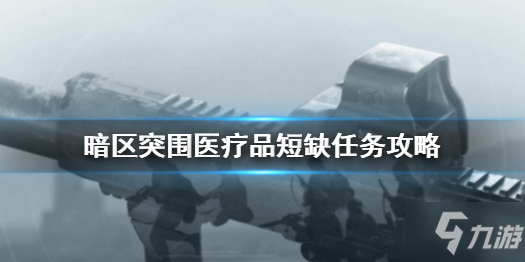 暗区突围医疗品短缺任务攻略

九游